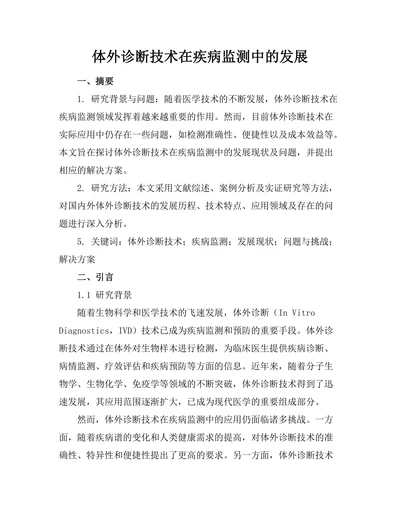 体外诊断技术在疾病监测中的发展

一、摘要

1. 研究背景与问题：随着医学技术的不断发展，体外诊断技术在疾病监测领域发挥着越来越重要的作用。然而，目前体外诊断技术在实际应用中仍存在一些问题，如检测准确性、便捷性以及成本效益等。本文旨在探讨体外诊断技术在疾病监测中的发展现状及问题，并提出相应的解决方案。

2. 研究方法：本文采用文献综述、案例分析及实证研究等方法，对国内外体外诊断技术的发展历程、技术特点、应用领域及存在的问题进行深入分析。

5. 关键词：体外诊断技术；疾病监测；发展现状；问题与挑战；解决方案

二、引言

1.1 研究背景

随着生物科学和医学技术的飞速发展，体外诊断（In Vitro Diagnostics，IVD）技术已成为疾病监测和预防的重要手段。体外诊断技术通过在体外对生物样本进行检测，为临床医生提供疾病诊断、病情监测、疗效评估和疾病预防等方面的信息。近年来，随着分子生物学、生物化学、免疫学等领域的不断突破，体外诊断技术得到了迅速发展，其应用范围逐渐扩大，已成为现代医学的重要组成部分。

然而，体外诊断技术在疾病监测中的应用仍面临诸多挑战。一方面，随着疾病谱的变化和人类健康需求的提高，对体外诊断技术的准确性、特异性和便捷性提出了更高的要求。另一方面，体外诊断技术